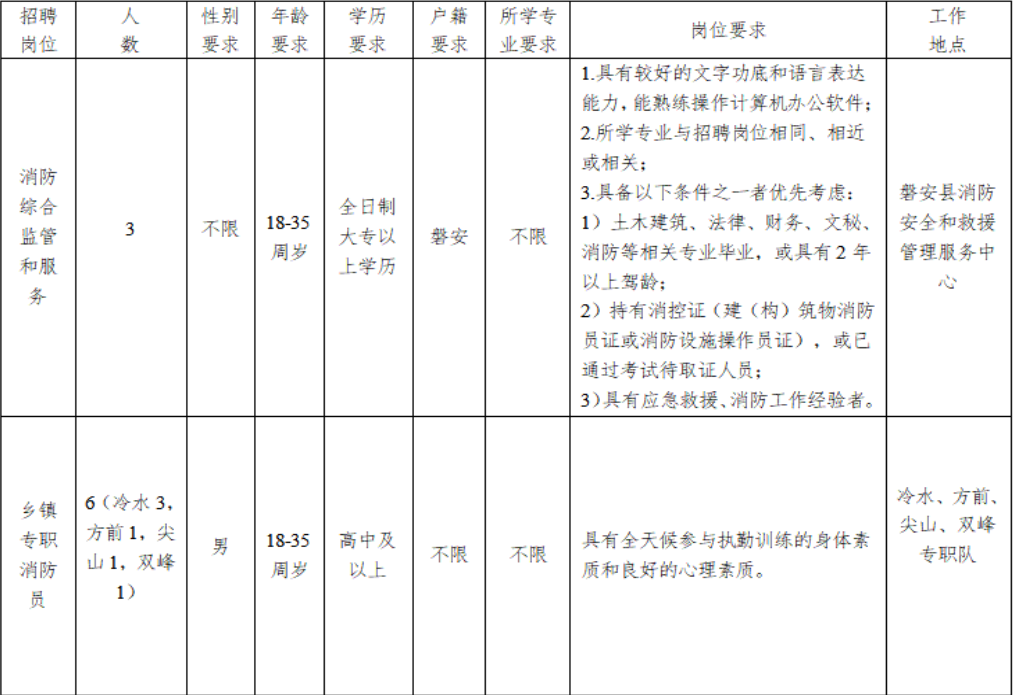 | 招聘岗位 | 人数 | 性别要求 | 年龄要求 | 学历要求 | 户籍要求 | 所学专业要求 | 岗位要求 | 工作地点 |
|---|---|---|---|---|---|---|---|---|
| 消防综合监管和服务 | 3 | 不限 | 18-35周岁 | 全日制大专以上学历 | 磐安 | 不限 | 1.具有较好的文字功底和语言表达能力，能熟练操作计算机办公软件；2.所学专业与招聘岗位相同、相近或相关；3.具备以下条件之一者优先考虑：1）土木建筑、法律、财务、文秘、消防等相关专业毕业，或具有2年以上驾龄；2）持有消控证（建（构）筑物消防员证或消防设施操作员证），或已通过考试待取证人员；3)具有应急救援、消防工作经验者。 | 磐安县消防安全和救援管理服务中心 |
| 乡镇专职消防员 | 6（冷水3，方前1，尖山1，双峰1） | 男 | 18-35周岁 | 高中及以上 | 不限 | 不限 | 具有全天候参与执勤训练的身体素质和良好的心理素质。 | 冷水、方前、尖山、双峰专职队 |